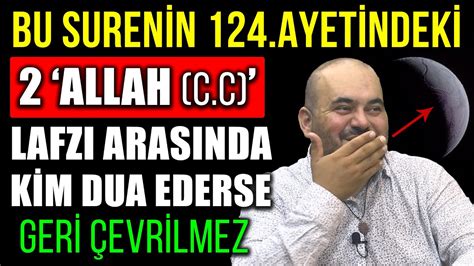 BU SURENİN 124.AYETİNDEKİ

2 'ALLAH (C.C)'

LAFZI ARASINDA

KİM DUA EDERSE

GERİ ÇEVRİLMEZ